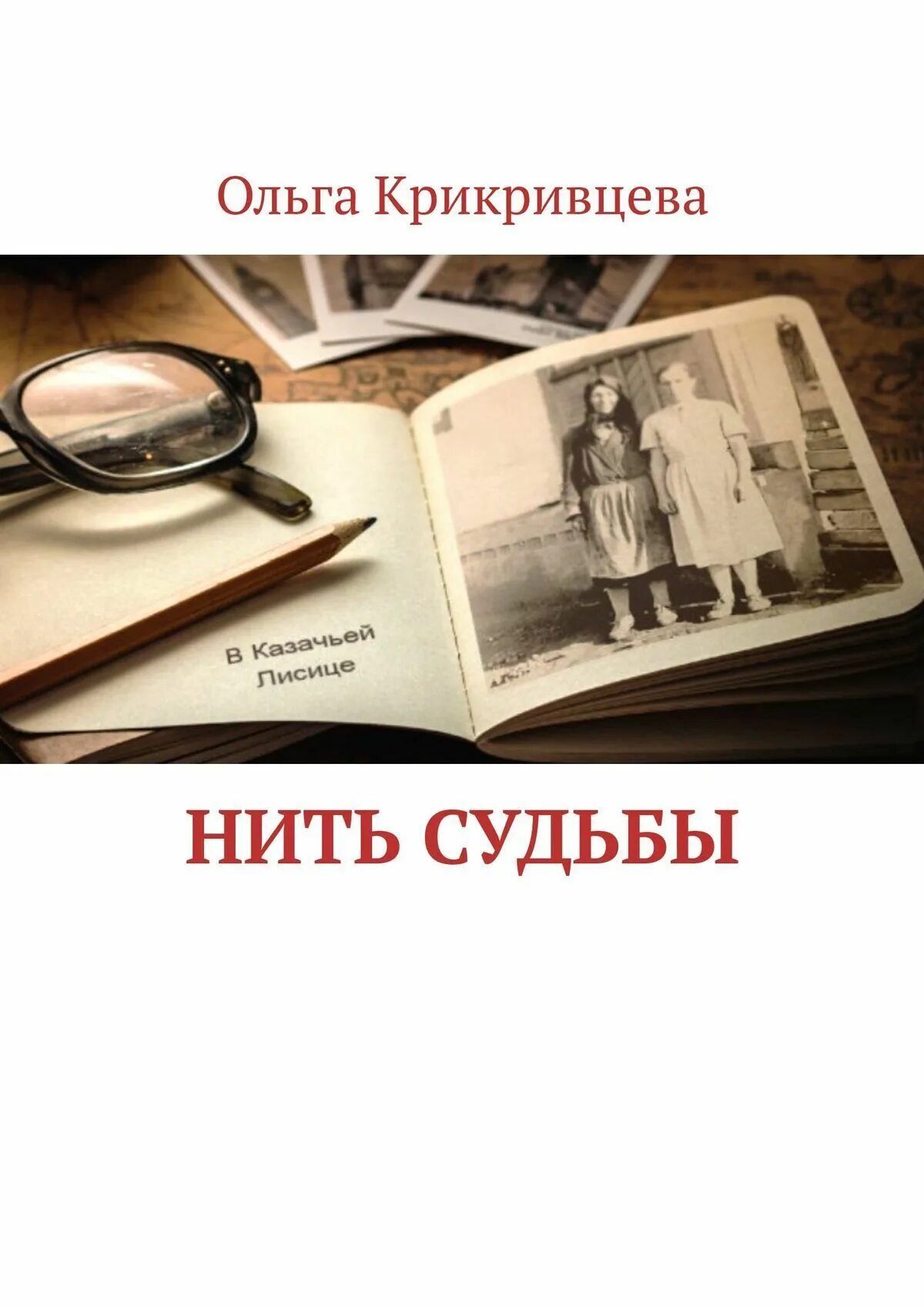 Ольга Крикривцева

В Казачьей Лисице

НИТЬ СУДЬБЫ